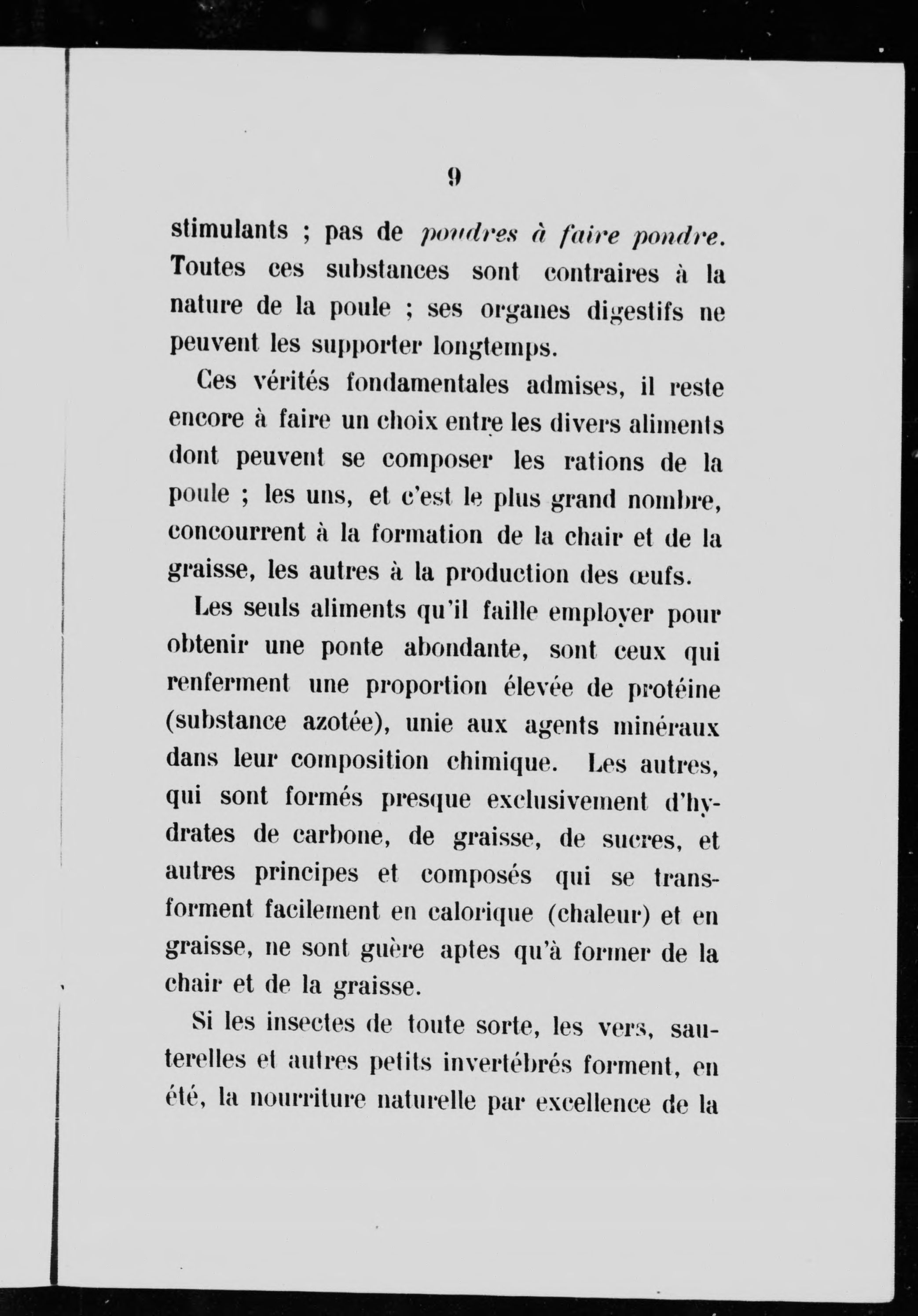 9

stimulants ; pas de poudres à faire pondre. Toutes ces substances sont contraires à la nature de la poule ; ses organes digestifs ne peuvent les supporter longtemps.

Ces vérités fondamentales admises, il reste encore à faire un choix entre les divers aliments dont peuvent se composer les rations de la poule ; les uns, et c'est le plus grand nombre, concourrent à la formation de la chair et de la graisse, les autres à la production des œufs.

Les seuls aliments qu'il faille employer pour obtenir une ponte abondante, sont ceux qui renferment une proportion élevée de protéine (substance azotée), unie aux agents minéraux dans leur composition chimique. Les autres, qui sont formés presque exclusivement d'hydrates de carbone, de graisse, de sucres, et autres principes et composés qui se transforment facilement en calorique (chaleur) et en graisse, ne sont guère aptes qu'à former de la chair et de la graisse.

Si les insectes de toute sorte, les vers, sauterelles et autres petits invertébrés forment, en été, la nourriture naturelle par excellence de la